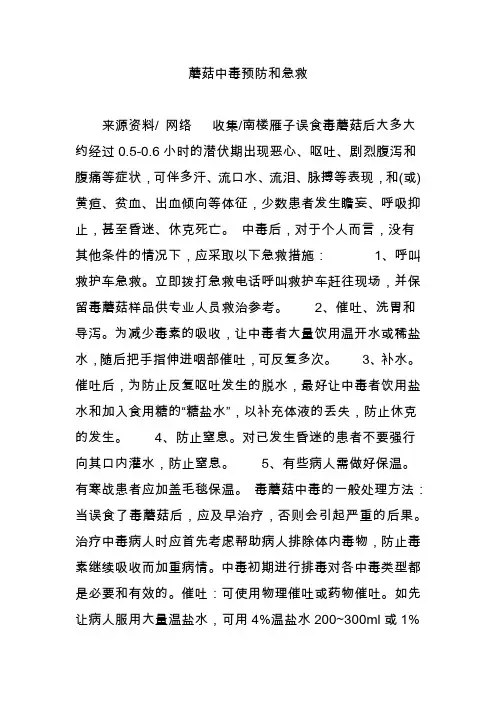 蘑菇中毒预防和急救

来源资料/ 网络 收集/南楼雁子误食毒蘑菇后大多大约经过 0.5-0.6 小时的潜伏期出现恶心、呕吐、剧烈腹泻和腹痛等症状，可伴多汗、流口水、流泪、脉搏等表现，和(或)黄疸、贫血、出血倾向等体征，少数患者发生瞻妄、呼吸抑止，甚至昏迷、休克死亡。 中毒后，对于个人而言，没有其他条件的情况下，应采取以下急救措施： 1、呼叫救护车急救。立即拨打急救电话呼叫救护车赶往现场，并保留毒蘑菇样品供专业人员救治参考。 2、催吐、洗胃和导泻。为减少毒素的吸收，让中毒者大量饮用温开水或稀盐水，随后把手指伸进咽部催吐，可反复多次。 3、补水。催吐后，为防止反复呕吐发生的脱水，最好让中毒者饮用盐水和加入食用糖的“糖盐水”，以补充体液的丢失，防止休克的发生。 4、防止窒息。对已发生昏迷的患者不要强行向其口内灌水，防止窒息。 5、有些病人需做好保温。有寒战患者应加盖毛毯保温。 毒蘑菇中毒的一般处理方法：当误食了毒蘑菇后，应及早治疗，否则会引起严重的后果。治疗中毒病人时应首先考虑帮助病人排除体内毒物，防止毒素继续吸收而加重病情。中毒初期进行排毒对各中毒类型都是必要和有效的。催吐：可使用物理催吐或药物催吐。如先让病人服用大量温盐水，可用 4%温盐水 200~300ml 或 1%